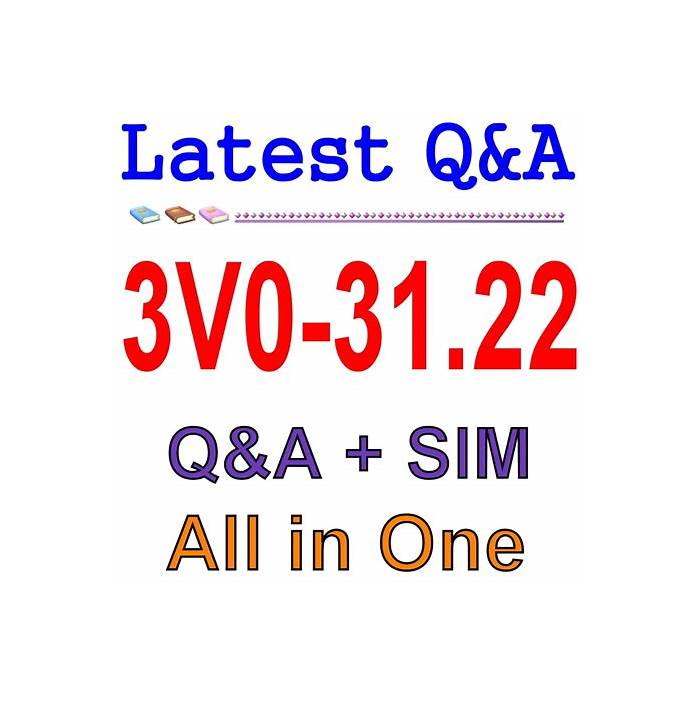 Latest Q&A

3V0-31.22

Q&A + SIM

All in One